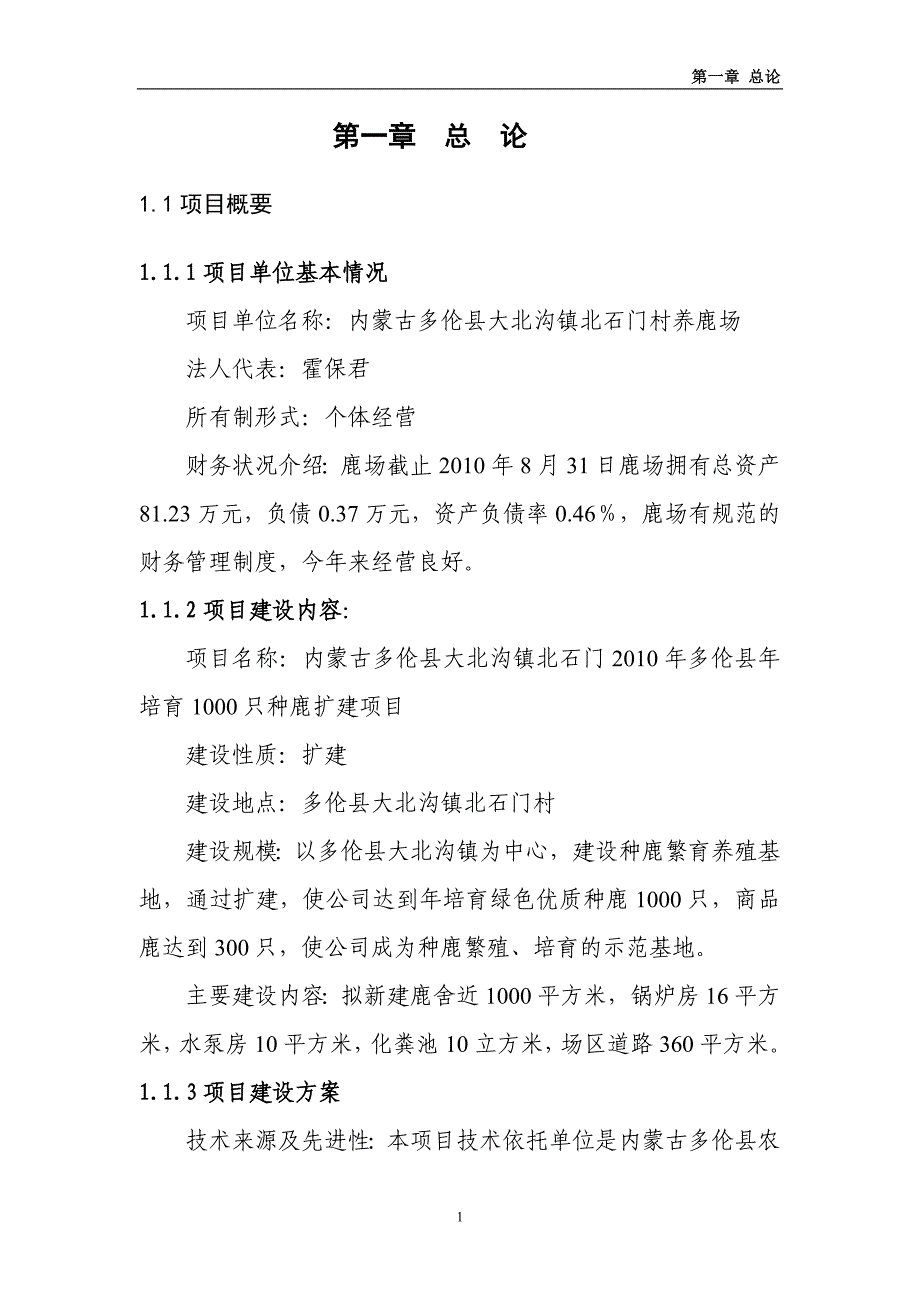 第一章 总论

第一章 总 论

1.1 项目概要

1.1.1 项目单位基本情况

项目单位名称：内蒙古多伦县大北沟镇北石门村养鹿场

法人代表：霍保君

所有制形式：个体经营

财务状况介绍：鹿场截止 2010 年 8 月 31 日鹿场拥有总资产 81.23 万元，负债 0.37 万元，资产负债率 0.46％，鹿场有规范的财务管理制度，今年来经营良好。

1.1.2 项目建设内容:

项目名称：内蒙古多伦县大北沟镇北石门 2010 年多伦县年培育 1000 只种鹿扩建项目

建设性质：扩建

建设地点：多伦县大北沟镇北石门村

建设规模：以多伦县大北沟镇为中心，建设种鹿繁育养殖基地，通过扩建，使公司达到年培育绿色优质种鹿 1000 只，商品鹿达到 300 只，使公司成为种鹿繁殖、培育的示范基地。

主要建设内容：拟新建鹿舍近 1000 平方米，锅炉房 16 平方米，水泵房 10 平方米，化粪池 10 立方米，场区道路 360 平方米。

1.1.3 项目建设方案

技术来源及先进性：本项目技术依托单位是内蒙古多伦县农

1